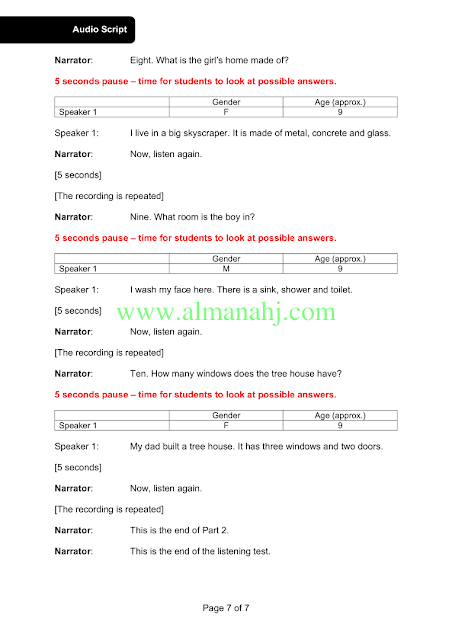 Audio Script

Narrator: Eight. What is the girl's home made of?

5 seconds pause – time for students to look at possible answers.

| | Gender | Age (approx.) |
|---|---|---|
| Speaker 1 | F | 9 |

Speaker 1: I live in a big skyscraper. It is made of metal, concrete and glass.

Narrator: Now, listen again.

[5 seconds]

[The recording is repeated]

Narrator: Nine. What room is the boy in?

5 seconds pause – time for students to look at possible answers.

| | Gender | Age (approx.) |
|---|---|---|
| Speaker 1 | M | 9 |

Speaker 1: I wash my face here. There is a sink, shower and toilet.

[5 seconds]

www.almanahj.com

Narrator: Now, listen again.

[The recording is repeated]

Narrator: Ten. How many windows does the tree house have?

5 seconds pause – time for students to look at possible answers.

| | Gender | Age (approx.) |
|---|---|---|
| Speaker 1 | F | 9 |

Speaker 1: My dad built a tree house. It has three windows and two doors.

[5 seconds]

Narrator: Now, listen again.

[The recording is repeated]

Narrator: This is the end of Part 2.

Narrator: This is the end of the listening test.

Page 7 of 7